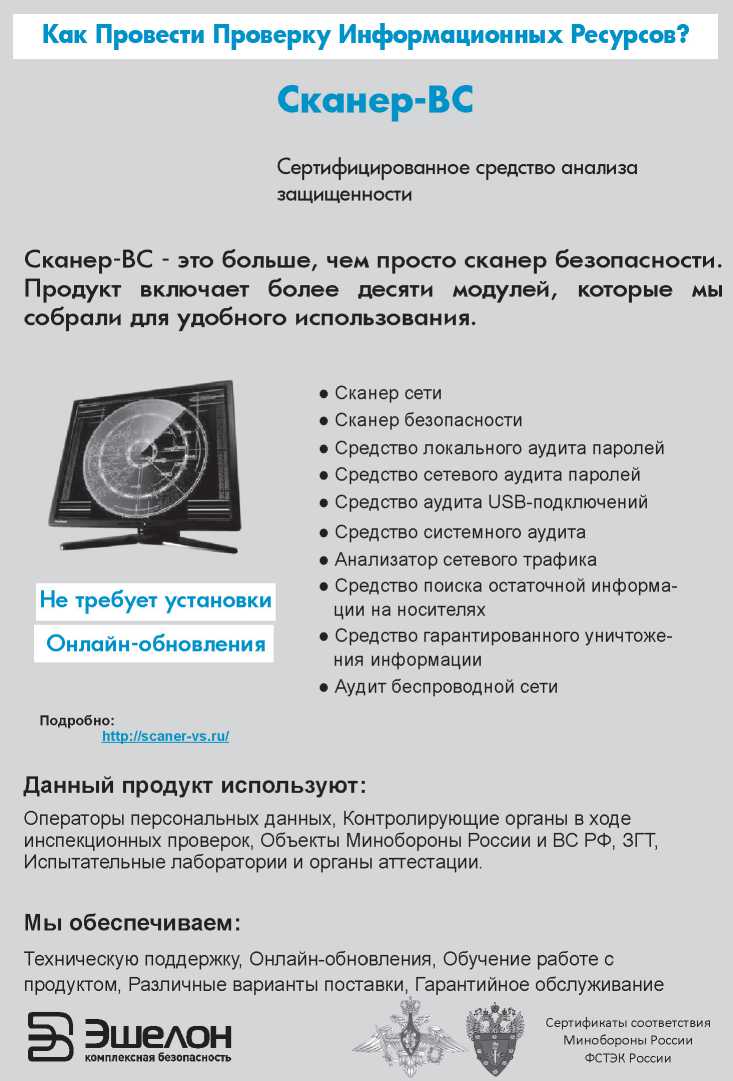 Как Провести Проверку Информационных Ресурсов?

Сканер-ВС

Сертифицированное средство анализа защищенности

Сканер-ВС - это больше, чем просто сканер безопасности. Продукт включает более десяти модулей, которые мы собрали для удобного использования.

● Сканер сети
● Сканер безопасности
● Средство локального аудита паролей
● Средство сетевого аудита паролей
● Средство аудита USB-подключений
● Средство системного аудита
● Анализатор сетевого трафика
● Средство поиска остаточной информации на носителях
● Средство гарантированного уничтожения информации
● Аудит беспроводной сети

Не требует установки

Онлайн-обновления

Подробно:
http://scaner-vs.ru/

Данный продукт используют:

Операторы персональных данных, Контролирующие органы в ходе инспекционных проверок, Объекты Минобороны России и ВС РФ, ЗГТ, Испытательные лаборатории и органы аттестации.

Мы обеспечиваем:

Техническую поддержку, Онлайн-обновления, Обучение работе с продуктом, Различные варианты поставки, Гарантийное обслуживание

Эшелон
комплексная безопасность

Сертификаты соответствия
Минобороны России
ФСТЭК России